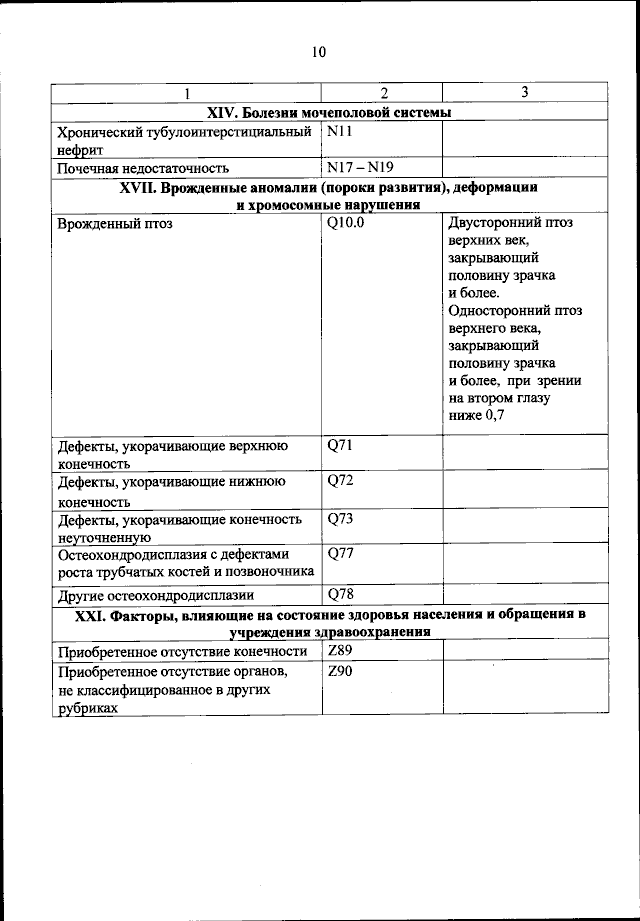 10

| 1 | 2 | 3 |
|---|---|---|
| **XIV. Болезни мочеполовой системы** | | |
| Хронический тубулоинтерстициальный нефрит | N11 | |
| Почечная недостаточность | N17 – N19 | |
| **XVII. Врожденные аномалии (пороки развития), деформации и хромосомные нарушения** | | |
| Врожденный птоз | Q10.0 | Двусторонний птоз верхних век, закрывающий половину зрачка и более. Односторонний птоз верхнего века, закрывающий половину зрачка и более, при зрении на втором глазу ниже 0,7 |
| Дефекты, укорачивающие верхнюю конечность | Q71 | |
| Дефекты, укорачивающие нижнюю конечность | Q72 | |
| Дефекты, укорачивающие конечность неуточненную | Q73 | |
| Остеохондродисплазия с дефектами роста трубчатых костей и позвоночника | Q77 | |
| Другие остеохондродисплазии | Q78 | |
| **XXI. Факторы, влияющие на состояние здоровья населения и обращения в учреждения здравоохранения** | | |
| Приобретенное отсутствие конечности | Z89 | |
| Приобретенное отсутствие органов, не классифицированное в других рубриках | Z90 | |